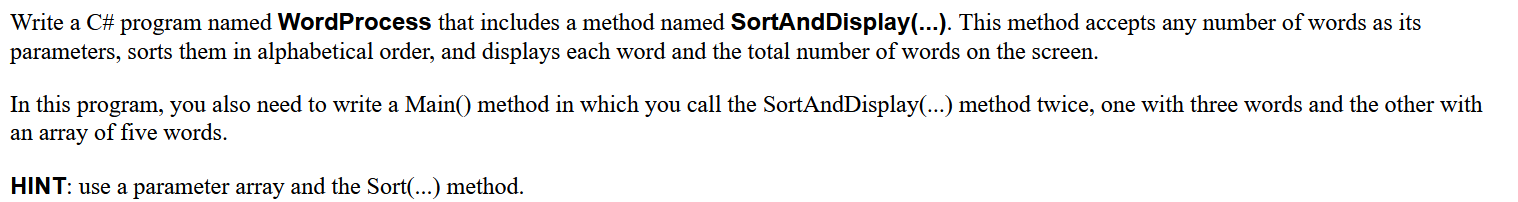 Write a C# program named WordProcess that includes a method named SortAndDisplay(...). This method accepts any number of words as its parameters, sorts them in alphabetical order, and displays each word and the total number of words on the screen.

In this program, you also need to write a Main() method in which you call the SortAndDisplay(...) method twice, one with three words and the other with an array of five words.

HINT: use a parameter array and the Sort(...) method.